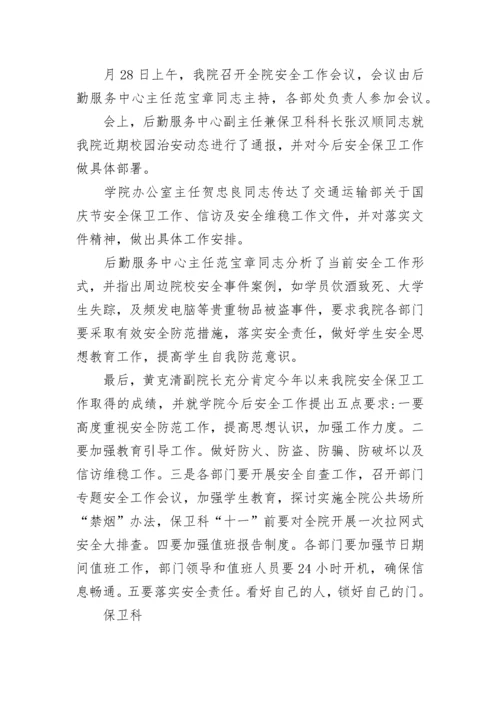 月 28 日上午，我院召开全院安全工作会议，会议由后勤服务中心主任范宝章同志主持，各部处负责人参加会议。

会上，后勤服务中心副主任兼保卫科科长张汉顺同志就我院近期校园治安动态进行了通报，并对今后安全保卫工作做具体部署。

学院办公室主任贺忠良同志传达了交通运输部关于国庆节安全保卫工作、信访及安全维稳工作文件，并对落实文件精神，做出具体工作安排。

后勤服务中心主任范宝章同志分析了当前安全工作形式，并指出周边院校安全事件案例，如学员饮酒致死、大学生失踪，及频发电脑等贵重物品被盗事件，要求我院各部门要采取有效安全防范措施，落实安全责任，做好学生安全思想教育工作，提高学生自我防范意识。

最后，黄克清副院长充分肯定今年以来我院安全保卫工作取得的成绩，并就学院今后安全工作提出五点要求：一要高度重视安全防范工作，提高思想认识，加强工作力度。二要加强教育引导工作。做好防火、防盗、防骗、防破坏以及信访维稳工作。三是各部门要开展安全自查工作，召开部门专题安全工作会议，加强学生教育，探讨实施全院公共场所“禁烟”办法，保卫科“十一”前要对全院开展一次拉网式安全大排查。四要加强值班报告制度。各部门要加强节日期间值班工作，部门领导和值班人员要 24 小时开机，确保信息畅通。五要落实安全责任。看好自己的人，锁好自己的门。

保卫科